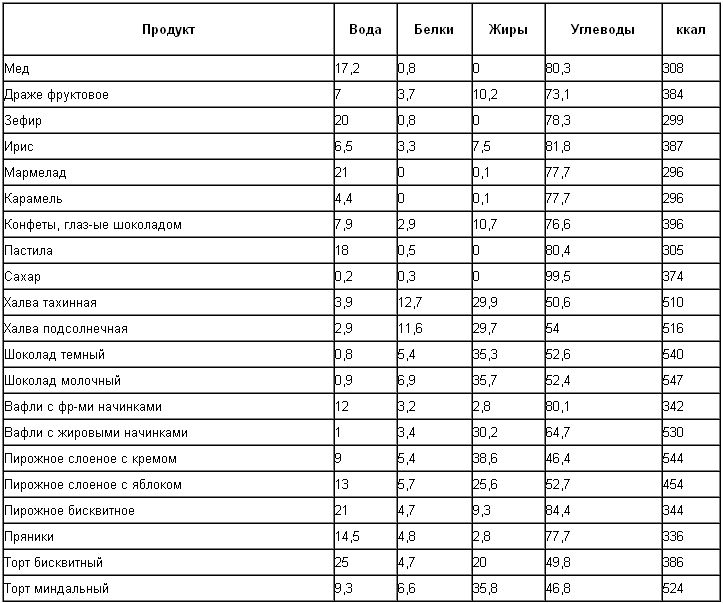 | Продукт | Вода | Белки | Жиры | Углеводы | ккал |
|---|---|---|---|---|---|
| Мед | 17,2 | 0,8 | 0 | 80,3 | 308 |
| Драже фруктовое | 7 | 3,7 | 10,2 | 73,1 | 384 |
| Зефир | 20 | 0,8 | 0 | 78,3 | 299 |
| Ирис | 6,5 | 3,3 | 7,5 | 81,8 | 387 |
| Мармелад | 21 | 0 | 0,1 | 77,7 | 296 |
| Карамель | 4,4 | 0 | 0,1 | 77,7 | 296 |
| Конфеты, глаз-ые шоколадом | 7,9 | 2,9 | 10,7 | 76,6 | 396 |
| Пастила | 18 | 0,5 | 0 | 80,4 | 305 |
| Сахар | 0,2 | 0,3 | 0 | 99,5 | 374 |
| Халва тахинная | 3,9 | 12,7 | 29,9 | 50,6 | 510 |
| Халва подсолнечная | 2,9 | 11,6 | 29,7 | 54 | 516 |
| Шоколад темный | 0,8 | 5,4 | 35,3 | 52,6 | 540 |
| Шоколад молочный | 0,9 | 6,9 | 35,7 | 52,4 | 547 |
| Вафли с фр-ми начинками | 12 | 3,2 | 2,8 | 80,1 | 342 |
| Вафли с жировыми начинками | 1 | 3,4 | 30,2 | 64,7 | 530 |
| Пирожное слоеное с кремом | 9 | 5,4 | 38,6 | 46,4 | 544 |
| Пирожное слоеное с яблоком | 13 | 5,7 | 25,6 | 52,7 | 454 |
| Пирожное бисквитное | 21 | 4,7 | 9,3 | 84,4 | 344 |
| Пряники | 14,5 | 4,8 | 2,8 | 77,7 | 336 |
| Торт бисквитный | 25 | 4,7 | 20 | 49,8 | 386 |
| Торт миндальный | 9,3 | 6,6 | 35,8 | 46,8 | 524 |